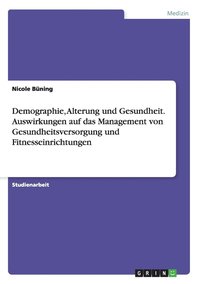 Medizin

Nicole Büning

Demographie, Alterung und Gesundheit. Auswirkungen auf das Management von Gesundheitsversorgung und Fitnesseinrichtungen

Studienarbeit

GRIN